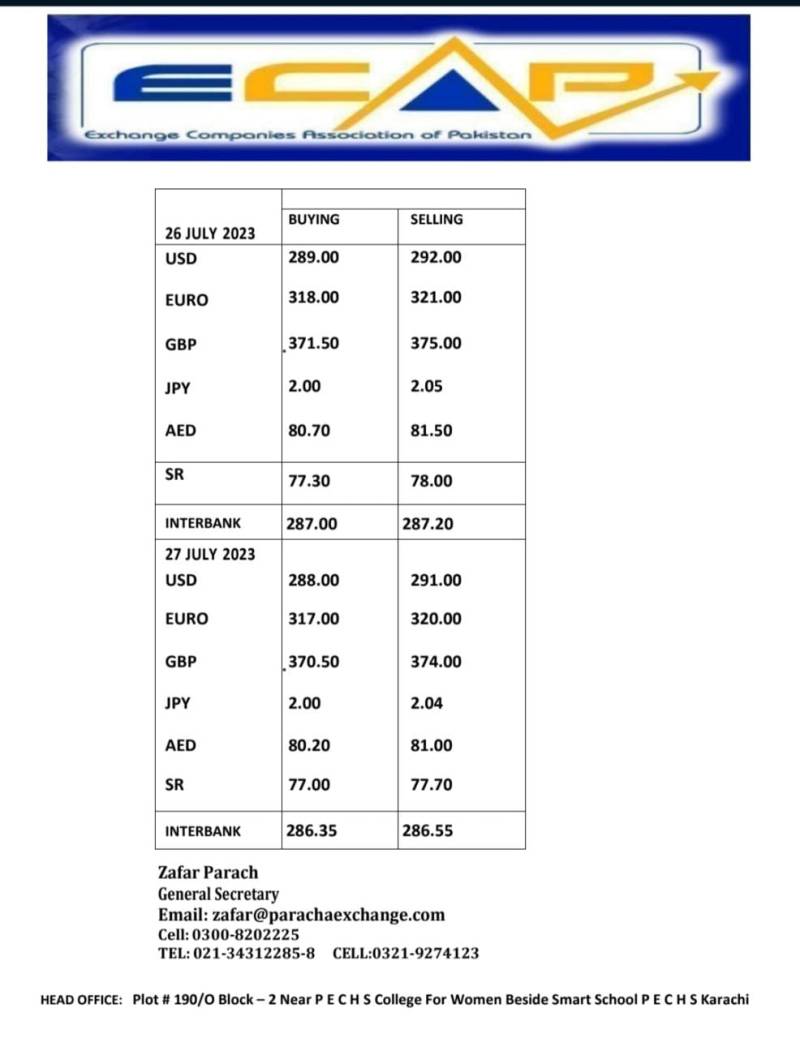 ECAP
Exchange Companies Association of Pakistan

| 26 JULY 2023 | BUYING | SELLING |
|---|---|---|
| USD | 289.00 | 292.00 |
| EURO | 318.00 | 321.00 |
| GBP | 371.50 | 375.00 |
| JPY | 2.00 | 2.05 |
| AED | 80.70 | 81.50 |
| SR | 77.30 | 78.00 |
| INTERBANK | 287.00 | 287.20 |
| 27 JULY 2023 | | |
| USD | 288.00 | 291.00 |
| EURO | 317.00 | 320.00 |
| GBP | 370.50 | 374.00 |
| JPY | 2.00 | 2.04 |
| AED | 80.20 | 81.00 |
| SR | 77.00 | 77.70 |
| INTERBANK | 286.35 | 286.55 |

Zafar Parach
General Secretary
Email: zafar@parachaexchange.com
Cell: 0300-8202225
TEL: 021-34312285-8 CELL:0321-9274123

HEAD OFFICE: Plot # 190/O Block – 2 Near P E C H S College For Women Beside Smart School P E C H S Karachi